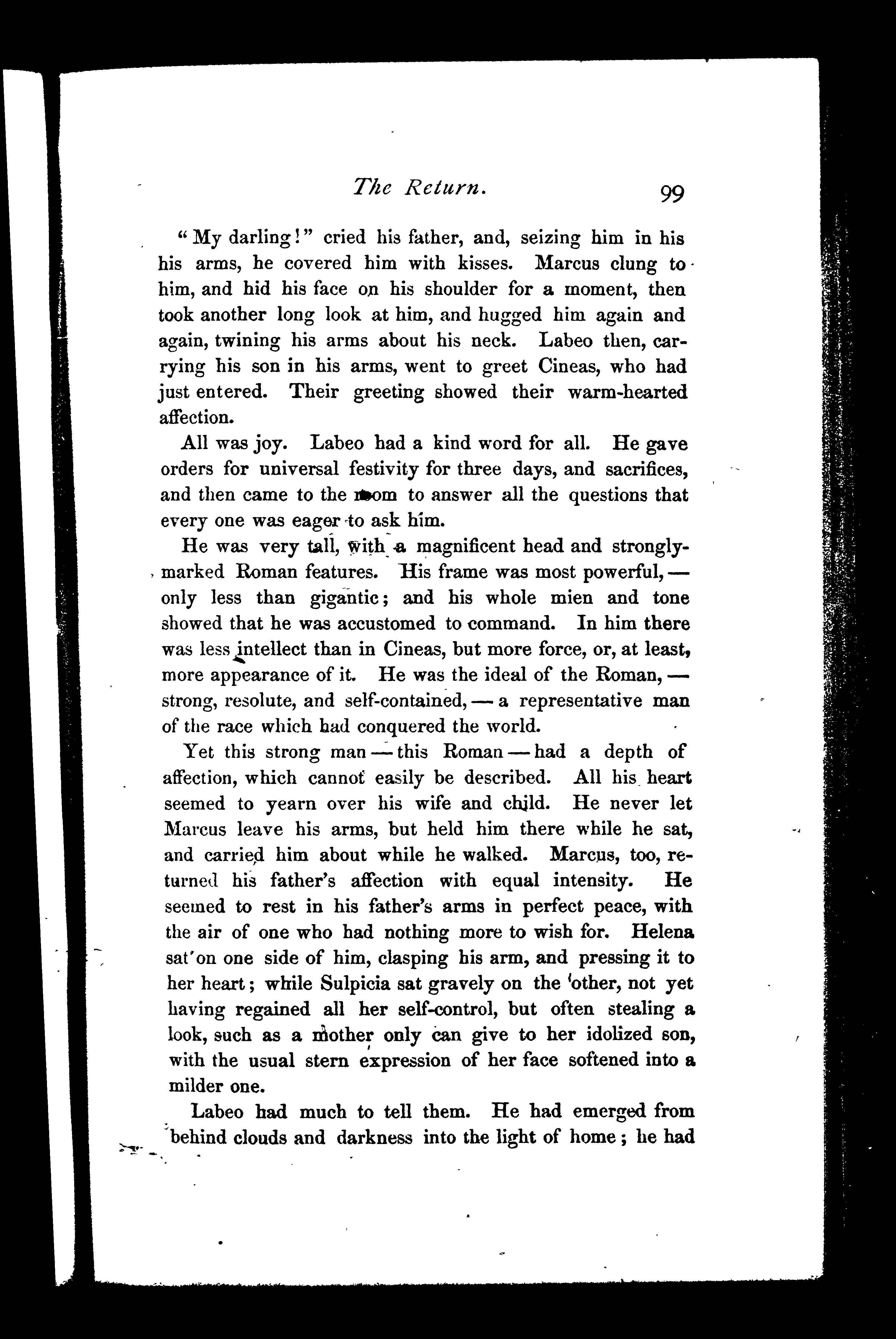 The Return. 99

"My darling!" cried his father, and, seizing him in his his arms, he covered him with kisses. Marcus clung to him, and hid his face on his shoulder for a moment, then took another long look at him, and hugged him again and again, twining his arms about his neck. Labeo then, carrying his son in his arms, went to greet Cineas, who had just entered. Their greeting showed their warm-hearted affection.

All was joy. Labeo had a kind word for all. He gave orders for universal festivity for three days, and sacrifices, and then came to the room to answer all the questions that every one was eager to ask him.

He was very tall, with a magnificent head and strongly-marked Roman features. His frame was most powerful, — only less than gigantic; and his whole mien and tone showed that he was accustomed to command. In him there was less intellect than in Cineas, but more force, or, at least, more appearance of it. He was the ideal of the Roman, — strong, resolute, and self-contained, — a representative man of the race which had conquered the world.

Yet this strong man — this Roman — had a depth of affection, which cannot easily be described. All his heart seemed to yearn over his wife and child. He never let Marcus leave his arms, but held him there while he sat, and carried him about while he walked. Marcus, too, returned his father's affection with equal intensity. He seemed to rest in his father's arms in perfect peace, with the air of one who had nothing more to wish for. Helena sat on one side of him, clasping his arm, and pressing it to her heart; while Sulpicia sat gravely on the other, not yet having regained all her self-control, but often stealing a look, such as a mother only can give to her idolized son, with the usual stern expression of her face softened into a milder one.

Labeo had much to tell them. He had emerged from behind clouds and darkness into the light of home; he had